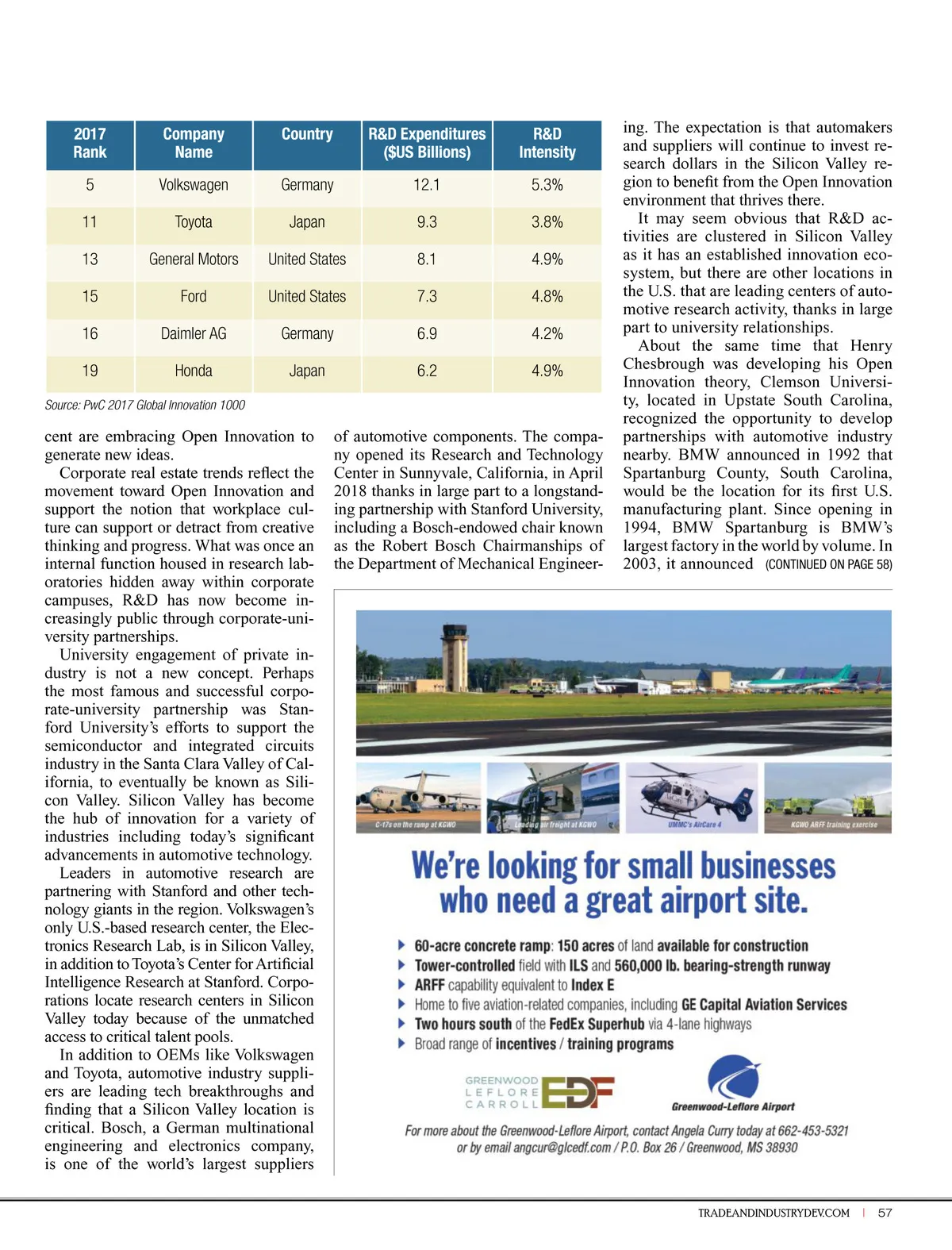 | 2017 Rank | Company Name | Country | R&D Expenditures ($US Billions) | R&D Intensity |
|---|---|---|---|---|
| 5 | Volkswagen | Germany | 12.1 | 5.3% |
| 11 | Toyota | Japan | 9.3 | 3.8% |
| 13 | General Motors | United States | 8.1 | 4.9% |
| 15 | Ford | United States | 7.3 | 4.8% |
| 16 | Daimler AG | Germany | 6.9 | 4.2% |
| 19 | Honda | Japan | 6.2 | 4.9% |

Source: PwC 2017 Global Innovation 1000

cent are embracing Open Innovation to generate new ideas.

Corporate real estate trends reflect the movement toward Open Innovation and support the notion that workplace culture can support or detract from creative thinking and progress. What was once an internal function housed in research laboratories hidden away within corporate campuses, R&D has now become increasingly public through corporate-university partnerships.

University engagement of private industry is not a new concept. Perhaps the most famous and successful corporate-university partnership was Stanford University's efforts to support the semiconductor and integrated circuits industry in the Santa Clara Valley of California, to eventually be known as Silicon Valley. Silicon Valley has become the hub of innovation for a variety of industries including today's significant advancements in automotive technology.

Leaders in automotive research are partnering with Stanford and other technology giants in the region. Volkswagen's only U.S.-based research center, the Electronics Research Lab, is in Silicon Valley, in addition to Toyota's Center for Artificial Intelligence Research at Stanford. Corporations locate research centers in Silicon Valley today because of the unmatched access to critical talent pools.

In addition to OEMs like Volkswagen and Toyota, automotive industry suppliers are leading tech breakthroughs and finding that a Silicon Valley location is critical. Bosch, a German multinational engineering and electronics company, is one of the world's largest suppliers of automotive components. The company opened its Research and Technology Center in Sunnyvale, California, in April 2018 thanks in large part to a longstanding partnership with Stanford University, including a Bosch-endowed chair known as the Robert Bosch Chairmanships of the Department of Mechanical Engineering. The expectation is that automakers and suppliers will continue to invest research dollars in the Silicon Valley region to benefit from the Open Innovation environment that thrives there.

It may seem obvious that R&D activities are clustered in Silicon Valley as it has an established innovation ecosystem, but there are other locations in the U.S. that are leading centers of automotive research activity, thanks in large part to university relationships.

About the same time that Henry Chesbrough was developing his Open Innovation theory, Clemson University, located in Upstate South Carolina, recognized the opportunity to develop partnerships with automotive industry nearby. BMW announced in 1992 that Spartanburg County, South Carolina, would be the location for its first U.S. manufacturing plant. Since opening in 1994, BMW Spartanburg is BMW's largest factory in the world by volume. In 2003, it announced (CONTINUED ON PAGE 58)

C-17s on the ramp at KGWO
Loading air freight at KGWO
UMMC's AirCare 4
KGWO ARFF training exercise

We're looking for small businesses who need a great airport site.

60-acre concrete ramp: 150 acres of land available for construction
Tower-controlled field with ILS and 560,000 lb. bearing-strength runway
ARFF capability equivalent to Index E
Home to five aviation-related companies, including GE Capital Aviation Services
Two hours south of the FedEx Superhub via 4-lane highways
Broad range of incentives / training programs

GREENWOOD LEFLORE CARROLL EDF
Greenwood-Leflore Airport

For more about the Greenwood-Leflore Airport, contact Angela Curry today at 662-453-5321 or by email angcur@glcedf.com / P.O. Box 26 / Greenwood, MS 38930

TRADEANDINDUSTRYDEV.COM | 57